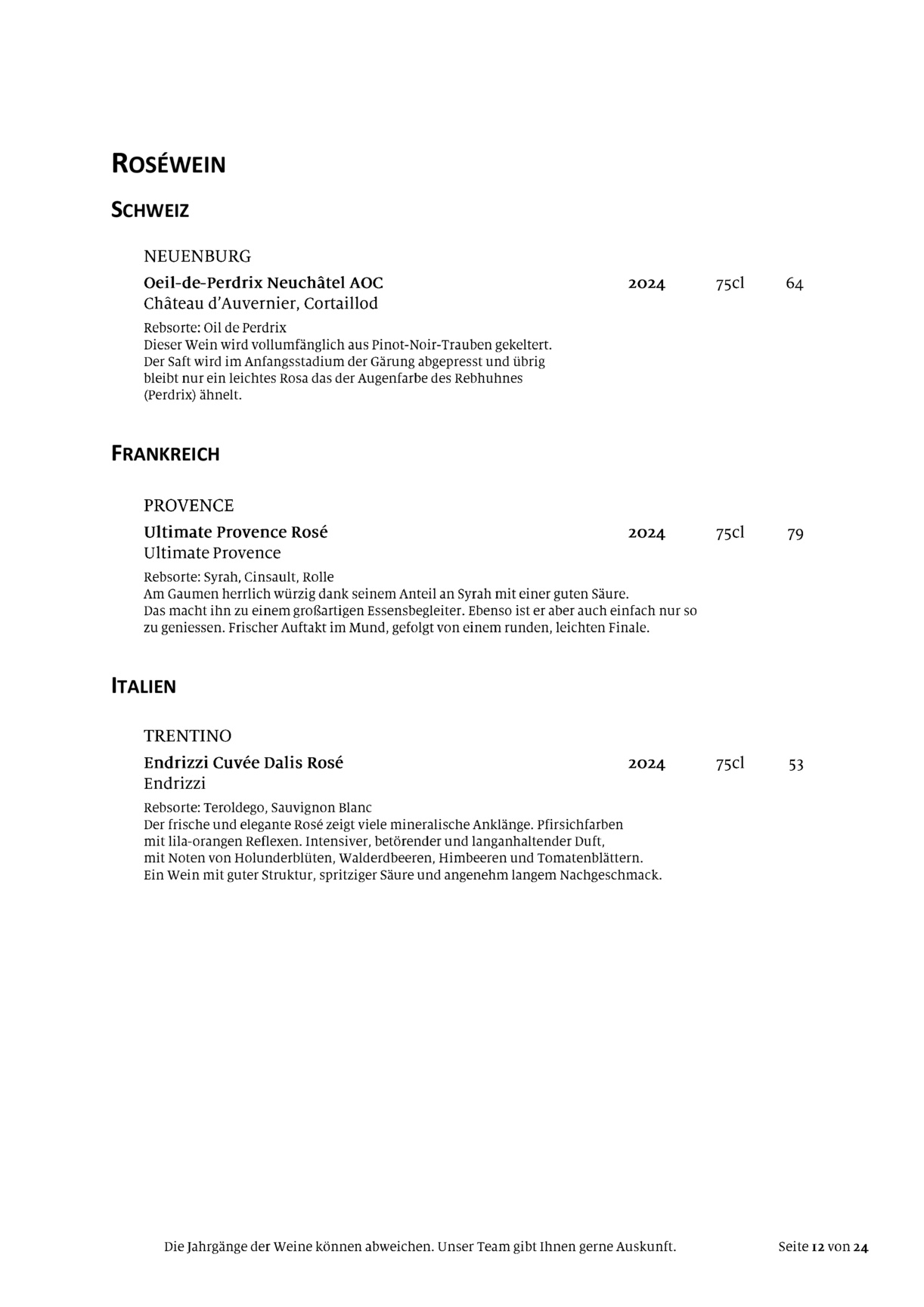 ROSÉWEIN

SCHWEIZ

NEUENBURG

Oeil-de-Perdrix Neuchâtel AOC 2024 75cl 64
Château d'Auvernier, Cortaillod

Rebsorte: Oil de Perdrix
Dieser Wein wird vollumfänglich aus Pinot-Noir-Trauben gekeltert. Der Saft wird im Anfangsstadium der Gärung abgepresst und übrig bleibt nur ein leichtes Rosa das der Augenfarbe des Rebhuhnes (Perdrix) ähnelt.

FRANKREICH

PROVENCE

Ultimate Provence Rosé 2024 75cl 79
Ultimate Provence

Rebsorte: Syrah, Cinsault, Rolle
Am Gaumen herrlich würzig dank seinem Anteil an Syrah mit einer guten Säure. Das macht ihn zu einem großartigen Essensbegleiter. Ebenso ist er aber auch einfach nur so zu geniessen. Frischer Auftakt im Mund, gefolgt von einem runden, leichten Finale.

ITALIEN

TRENTINO

Endrizzi Cuvée Dalis Rosé 2024 75cl 53
Endrizzi

Rebsorte: Teroldego, Sauvignon Blanc
Der frische und elegante Rosé zeigt viele mineralische Anklänge. Pfirsichfarben mit lila-orangen Reflexen. Intensiver, betörender und langanhaltender Duft, mit Noten von Holunderblüten, Walderdbeeren, Himbeeren und Tomatenblättern. Ein Wein mit guter Struktur, spritziger Säure und angenehm langem Nachgeschmack.

Die Jahrgänge der Weine können abweichen. Unser Team gibt Ihnen gerne Auskunft. Seite 12 von 24